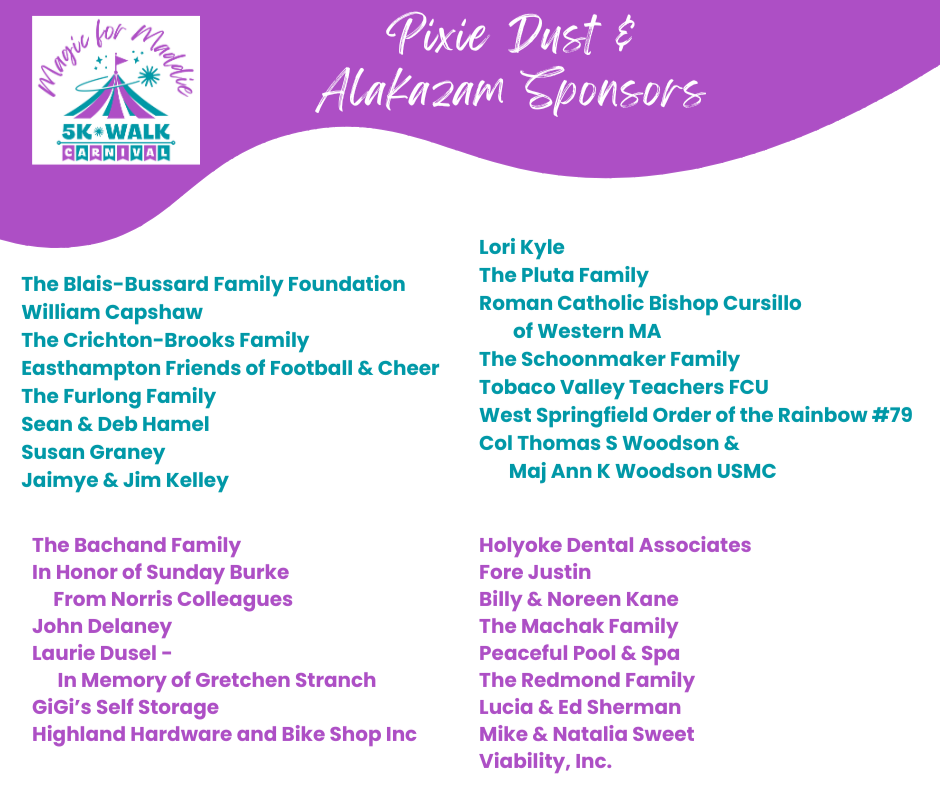 Magic for Maddie
5K WALK
CARNIVAL

Pixie Dust &
Alakazam Sponsors

The Blais-Bussard Family Foundation
William Capshaw
The Crichton-Brooks Family
Easthampton Friends of Football & Cheer
The Furlong Family
Sean & Deb Hamel
Susan Graney
Jaimye & Jim Kelley

Lori Kyle
The Pluta Family
Roman Catholic Bishop Cursillo of Western MA
The Schoonmaker Family
Tobaco Valley Teachers FCU
West Springfield Order of the Rainbow #79
Col Thomas S Woodson & Maj Ann K Woodson USMC

The Bachand Family
In Honor of Sunday Burke From Norris Colleagues
John Delaney
Laurie Dusel - In Memory of Gretchen Stranch
GiGi's Self Storage
Highland Hardware and Bike Shop Inc

Holyoke Dental Associates
Fore Justin
Billy & Noreen Kane
The Machak Family
Peaceful Pool & Spa
The Redmond Family
Lucia & Ed Sherman
Mike & Natalia Sweet
Viability, Inc.